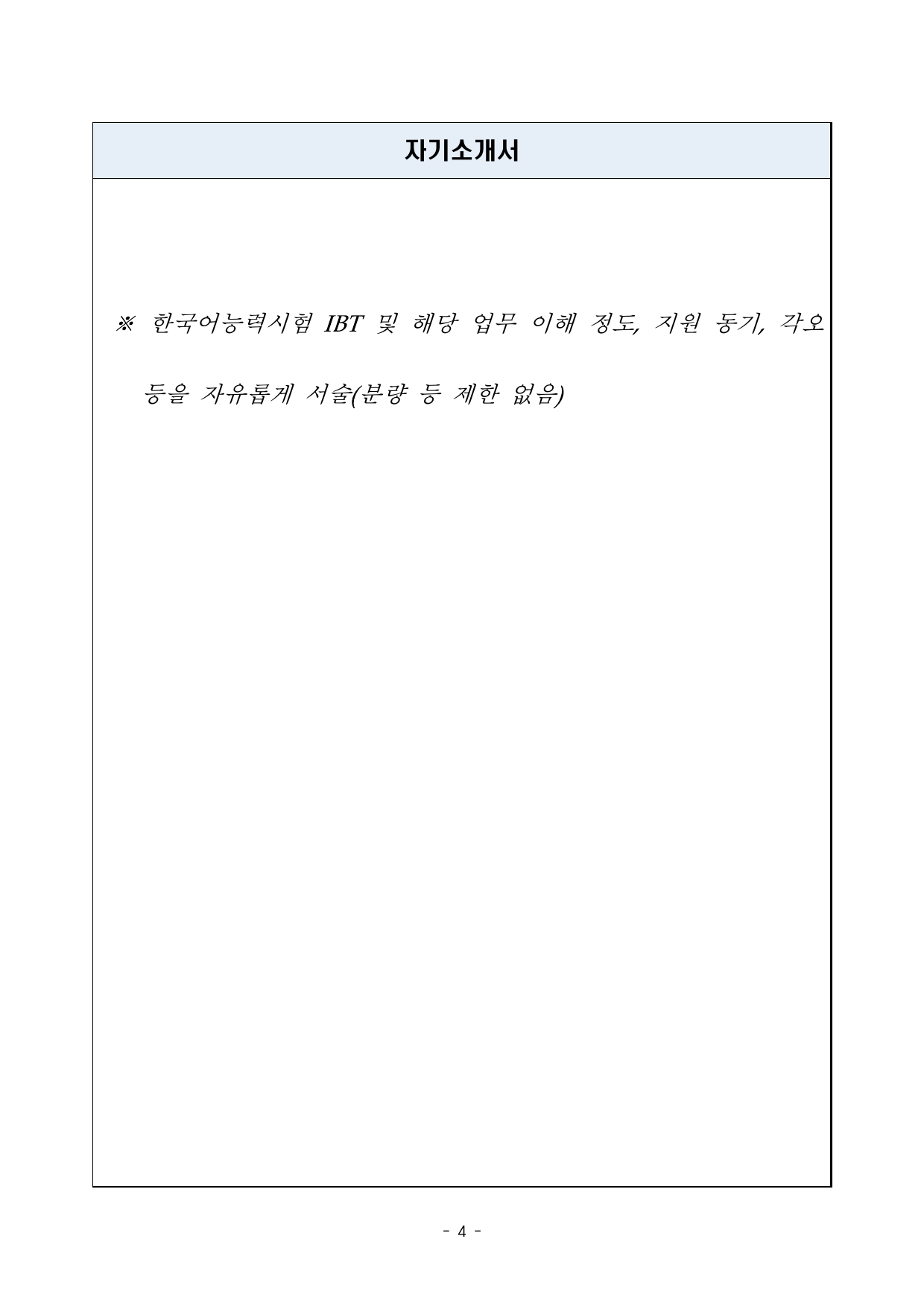 자기소개서

※ 한국어능력시험 IBT 및 해당 업무 이해 정도, 지원 동기, 각오 등을 자유롭게 서술(분량 등 제한 없음)

- 4 -